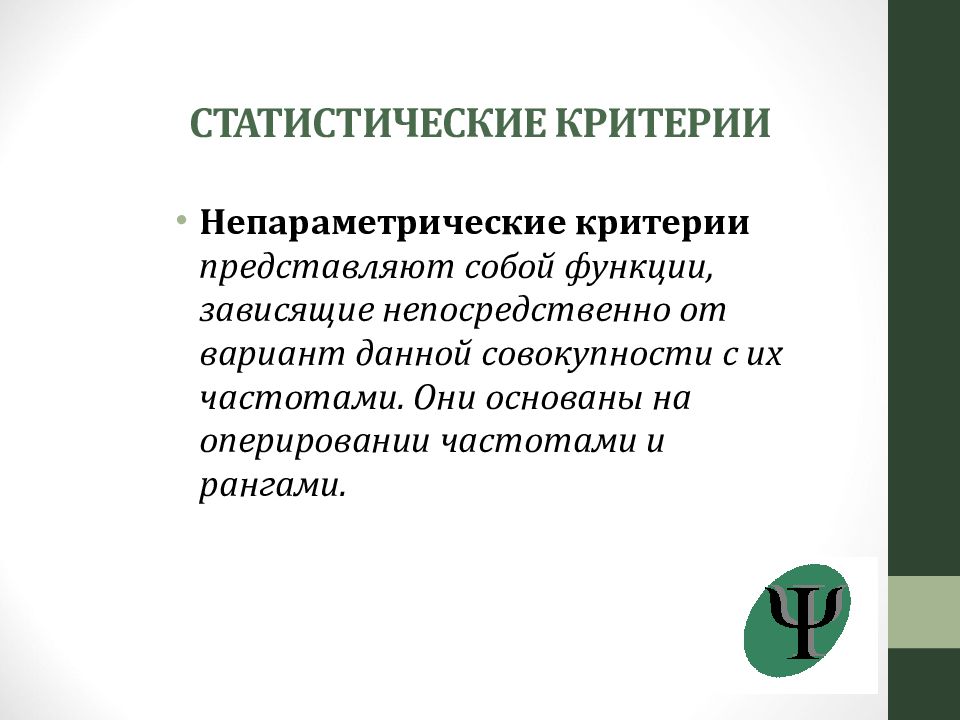 СТАТИСТИЧЕСКИЕ КРИТЕРИИ

• Непараметрические критерии представляют собой функции, зависящие непосредственно от вариант данной совокупности с их частотами. Они основаны на оперировании частотами и рангами.

Ψ